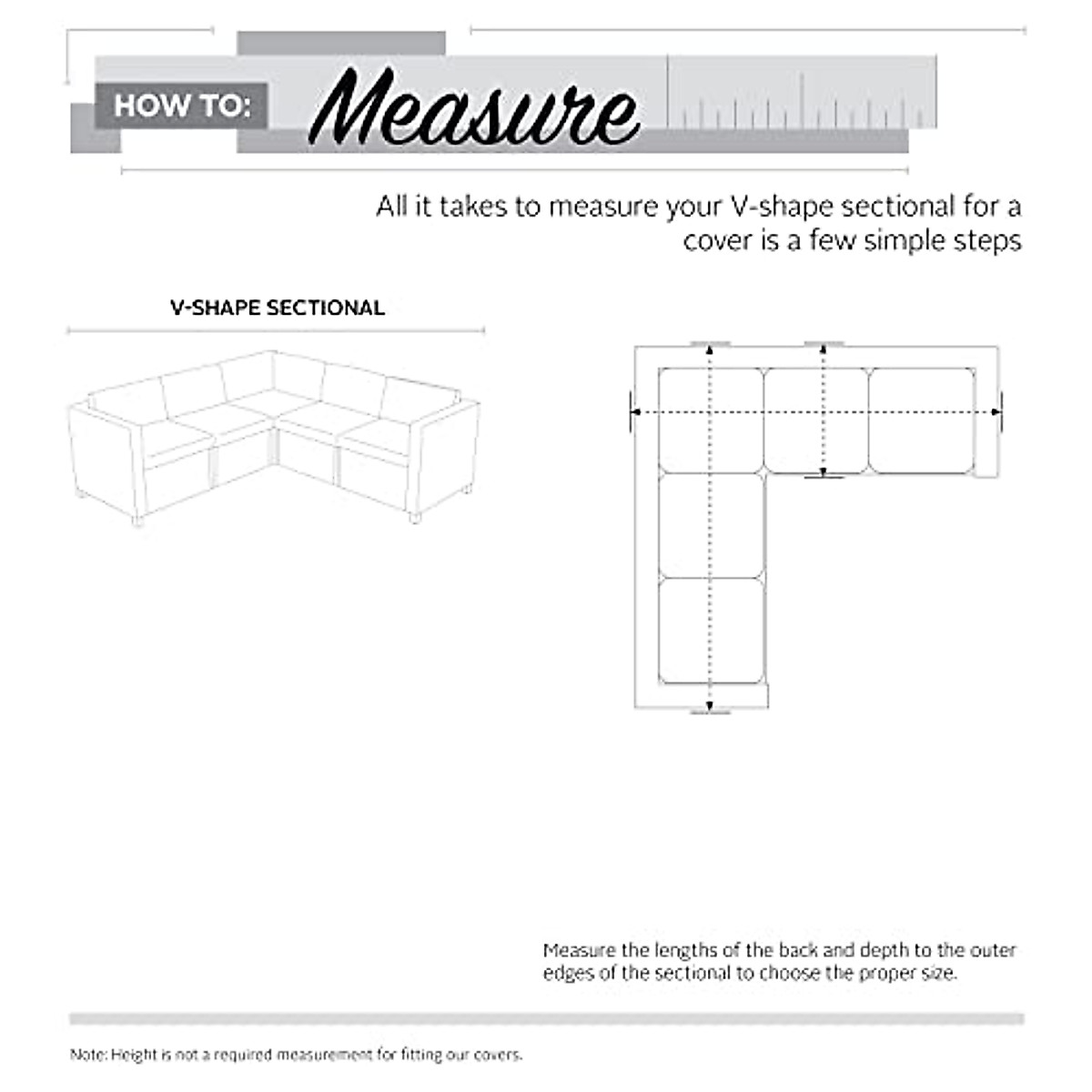 HOW TO: Measure

All it takes to measure your V-shape sectional for a cover is a few simple steps

V-SHAPE SECTIONAL

Measure the lengths of the back and depth to the outer edges of the sectional to choose the proper size.

Note: Height is not a required measurement for fitting our covers.